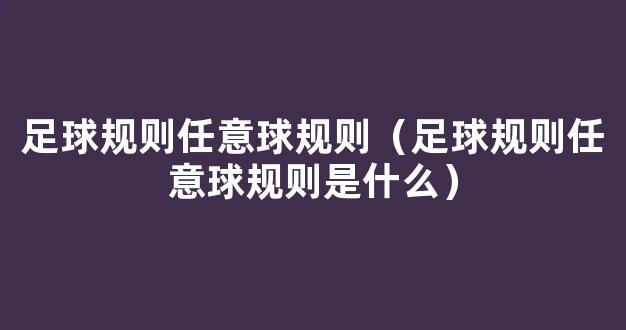 足球规则任意球规则（足球规则任意球规则是什么）